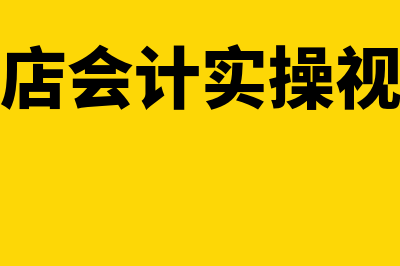 店会计实操视